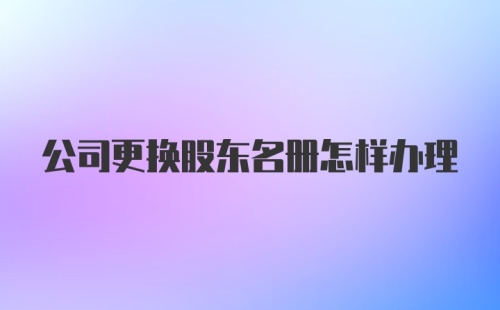 公司更换股东名册怎样办理